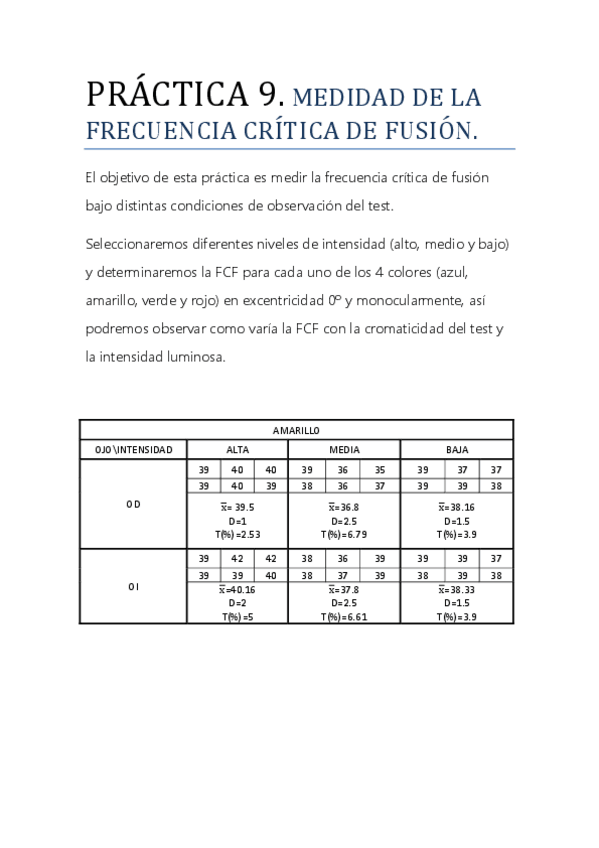 PRÁCTICA 9. MEDIDAD DE LA FRECUENCIA CRÍTICA DE FUSIÓN.

El objetivo de esta práctica es medir la frecuencia crítica de fusión bajo distintas condiciones de observación del test.

Seleccionaremos diferentes niveles de intensidad (alto, medio y bajo) y determinaremos la FCF para cada uno de los 4 colores (azul, amarillo, verde y rojo) en excentricidad 0º y monocularmente, así podremos observar como varía la FCF con la cromaticidad del test y la intensidad luminosa.

| AMARILLO | | | | | | | | | |
|---|---|---|---|---|---|---|---|---|---|
| OJO\INTENSIDAD | ALTA | | | MEDIA | | | BAJA | | |
| OD | 39 | 40 | 40 | 39 | 36 | 35 | 39 | 37 | 37 |
| | 39 | 40 | 39 | 38 | 36 | 37 | 39 | 39 | 38 |
| | $\bar{x}$= 39.5 D=1 T(%)=2.53 | | | $\bar{x}$=36.8 D=2.5 T(%)=6.79 | | | $\bar{x}$=38.16 D=1.5 T(%)=3.9 | | |
| OI | 39 | 42 | 42 | 38 | 36 | 39 | 39 | 39 | 37 |
| | 39 | 39 | 40 | 38 | 37 | 39 | 38 | 39 | 38 |
| | $\bar{x}$=40.16 D=2 T(%)=5 | | | $\bar{x}$=37.8 D=2.5 T(%)=6.61 | | | $\bar{x}$=38.33 D=1.5 T(%)=3.9 | | |